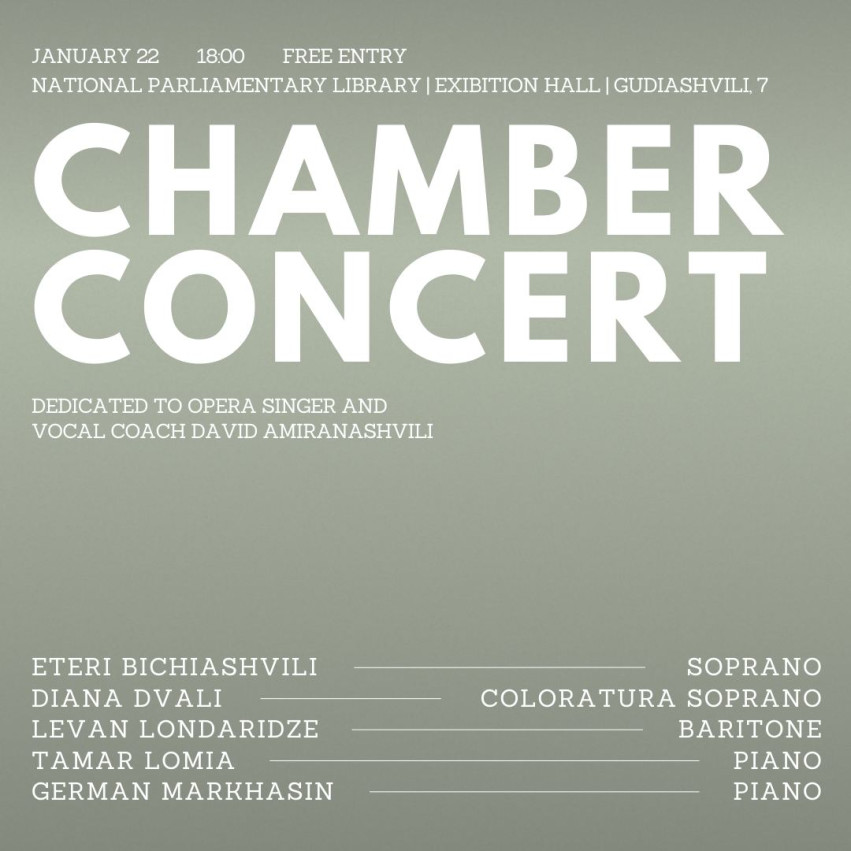 JANUARY 22 18:00 FREE ENTRY
NATIONAL PARLIAMENTARY LIBRARY | EXIBITION HALL | GUDIASHVILI, 7

CHAMBER CONCERT

DEDICATED TO OPERA SINGER AND VOCAL COACH DAVID AMIRANASHVILI

ETERI BICHIASHVILI SOPRANO
DIANA DVALI COLORATURA SOPRANO
LEVAN LONDARIDZE BARITONE
TAMAR LOMIA PIANO
GERMAN MARKHASIN PIANO